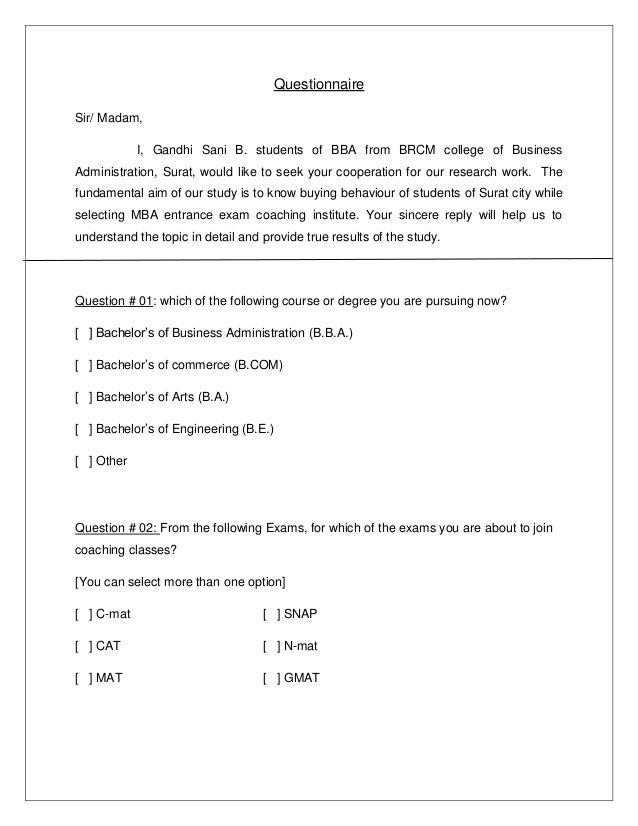 Questionnaire

Sir/ Madam,

I, Gandhi Sani B. students of BBA from BRCM college of Business Administration, Surat, would like to seek your cooperation for our research work. The fundamental aim of our study is to know buying behaviour of students of Surat city while selecting MBA entrance exam coaching institute. Your sincere reply will help us to understand the topic in detail and provide true results of the study.

Question # 01: which of the following course or degree you are pursuing now?

[ ] Bachelor's of Business Administration (B.B.A.)

[ ] Bachelor's of commerce (B.COM)

[ ] Bachelor's of Arts (B.A.)

[ ] Bachelor's of Engineering (B.E.)

[ ] Other

Question # 02: From the following Exams, for which of the exams you are about to join coaching classes?

[You can select more than one option]

[ ] C-mat

[ ] CAT

[ ] MAT

[ ] SNAP

[ ] N-mat

[ ] GMAT